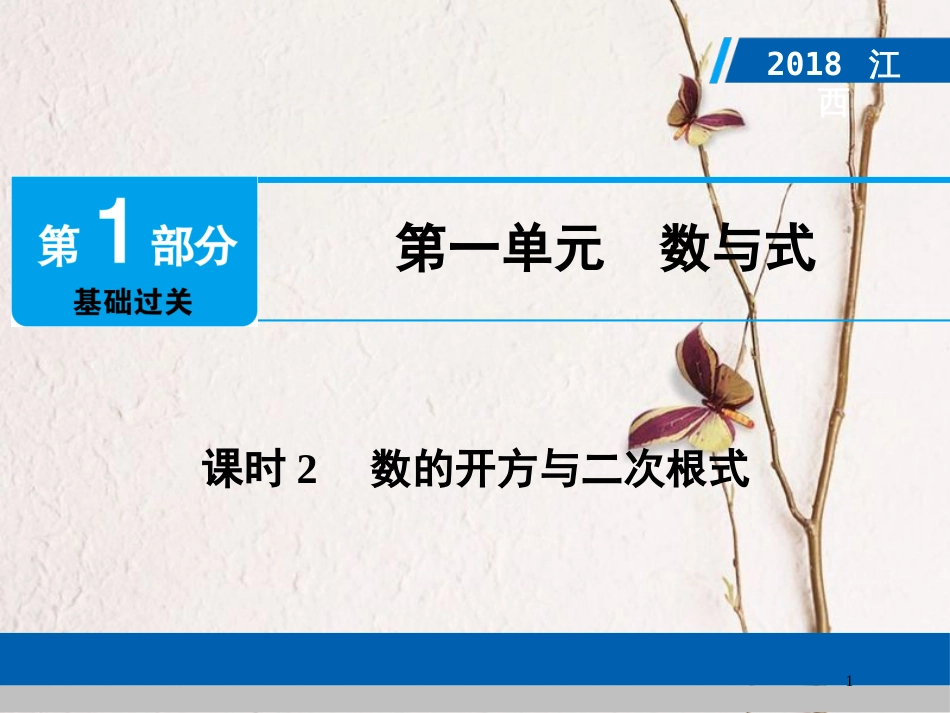 2018 江西

第 1 部分
基础过关

第一单元　数与式

课时 2　数的开方与二次根式

1